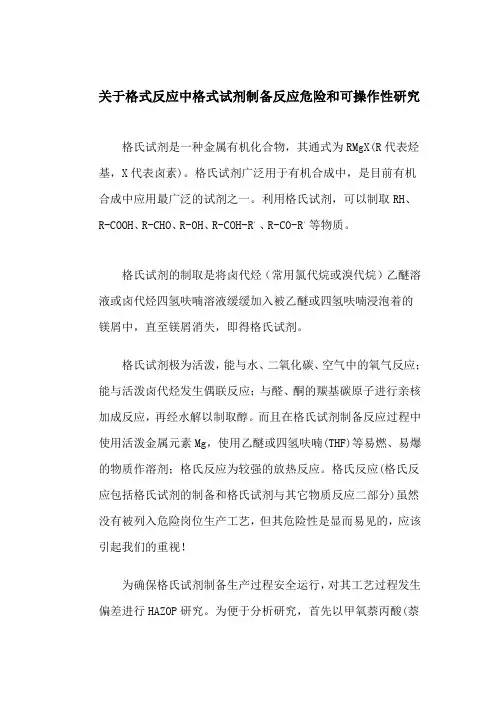 关于格式反应中格式试剂制备反应危险和可操作性研究

格氏试剂是一种金属有机化合物，其通式为 RMgX(R 代表烃基，X 代表卤素)。格氏试剂广泛用于有机合成中，是目前有机合成中应用最广泛的试剂之一。利用格氏试剂，可以制取 RH、R-COOH、R-CHO、R-OH、R-COH-R'、R-CO-R' 等物质。

格氏试剂的制取是将卤代烃（常用氯代烷或溴代烷）乙醚溶液或卤代烃四氢呋喃溶液缓缓加入被乙醚或四氢呋喃浸泡着的镁屑中，直至镁屑消失，即得格氏试剂。

格氏试剂极为活泼，能与水、二氧化碳、空气中的氧气反应；能与活泼卤代烃发生偶联反应；与醛、酮的羰基碳原子进行亲核加成反应，再经水解以制取醇。而且在格氏试剂制备反应过程中使用活泼金属元素 Mg，使用乙醚或四氢呋喃(THF)等易燃、易爆的物质作溶剂；格氏反应为较强的放热反应。格氏反应(格氏反应包括格氏试剂的制备和格氏试剂与其它物质反应二部分)虽然没有被列入危险岗位生产工艺，但其危险性是显而易见的，应该引起我们的重视！

为确保格氏试剂制备生产过程安全运行，对其工艺过程发生偏差进行 HAZOP 研究。为便于分析研究，首先以甲氧萘丙酸(萘